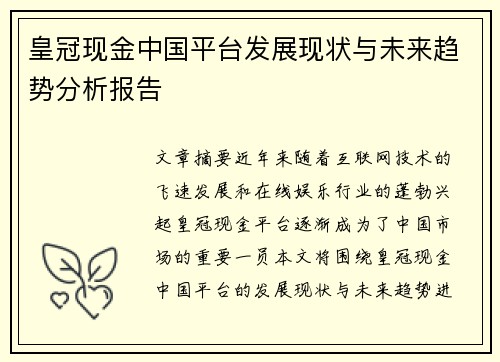 皇冠现金中国平台发展现状与未来趋势分析报告

文章摘要近年来随着互联网技术的飞速发展和在线娱乐行业的蓬勃兴起皇冠现金平台逐渐成为了中国市场的重要一员本文将围绕皇冠现金中国平台的发展现状与未来趋势进